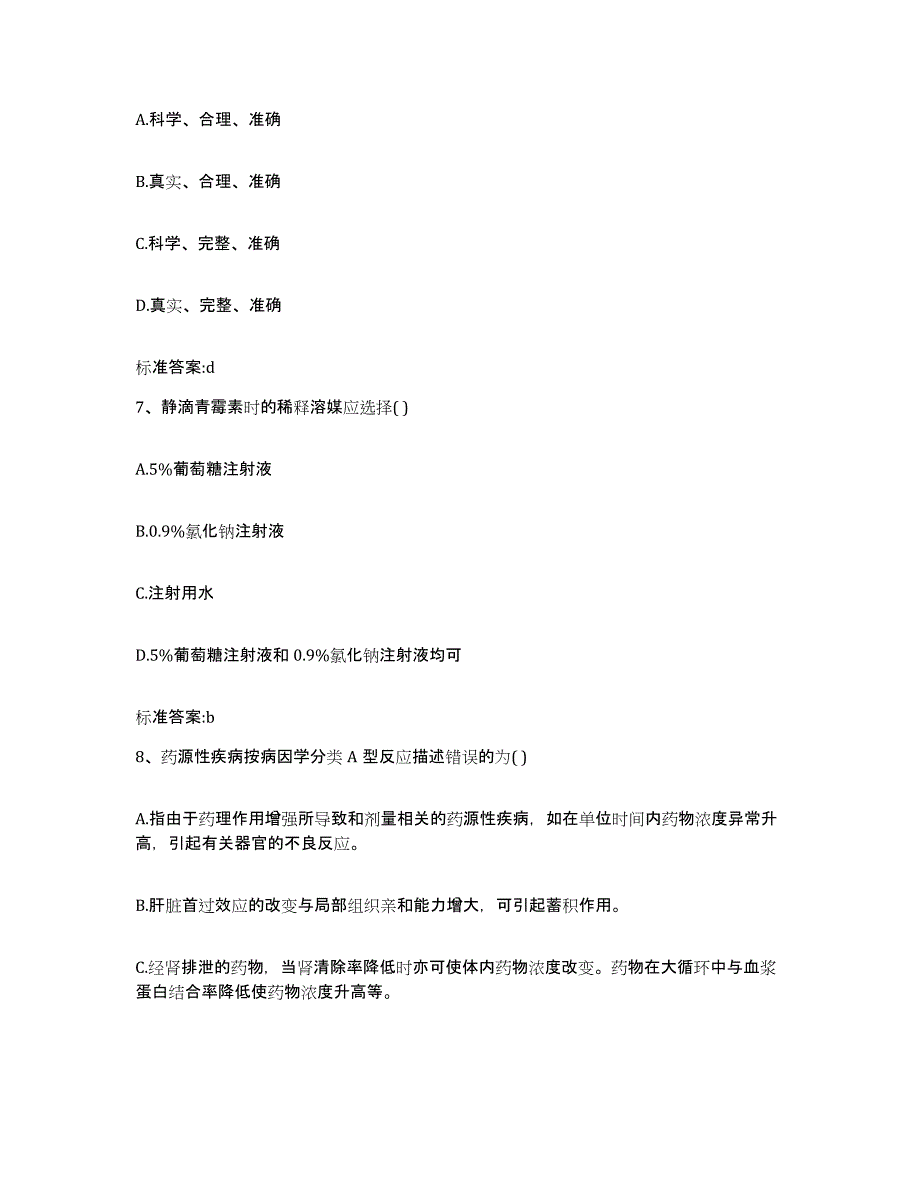 A.科学、合理、准确

B.真实、合理、准确

C.科学、完整、准确

D.真实、完整、准确

标准答案:d

7、静滴青霉素时的稀释溶媒应选择( )

A.5%葡萄糖注射液

B.0.9%氯化钠注射液

C.注射用水

D.5%葡萄糖注射液和 0.9%氯化钠注射液均可

标准答案:b

8、药源性疾病按病因学分类 A 型反应描述错误的为( )

A.指由于药理作用增强所导致和剂量相关的药源性疾病，如在单位时间内药物浓度异常升高，引起有关器官的不良反应。

B.肝脏首过效应的改变与局部组织亲和能力增大，可引起蓄积作用。

C.经肾排泄的药物，当肾清除率降低时亦可使体内药物浓度改变。药物在大循环中与血浆蛋白结合率降低使药物浓度升高等。